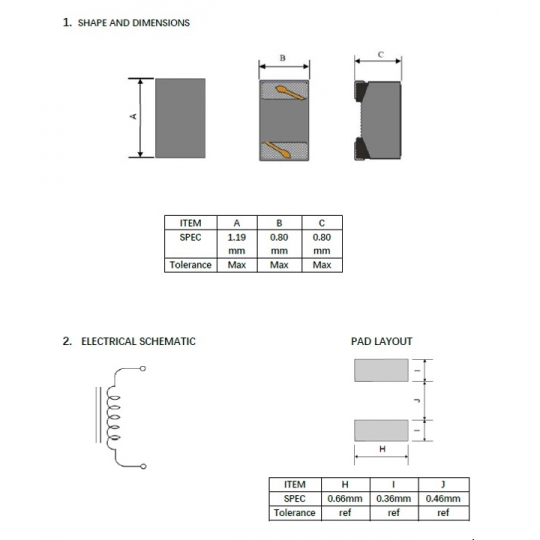 1. SHAPE AND DIMENSIONS

A

B

C

| ITEM | A | B | C |
|---|---|---|---|
| SPEC | 1.19 mm | 0.80 mm | 0.80 mm |
| Tolerance | Max | Max | Max |

2. ELECTRICAL SCHEMATIC

PAD LAYOUT

I

J

I

H

| ITEM | H | I | J |
|---|---|---|---|
| SPEC | 0.66mm | 0.36mm | 0.46mm |
| Tolerance | ref | ref | ref |